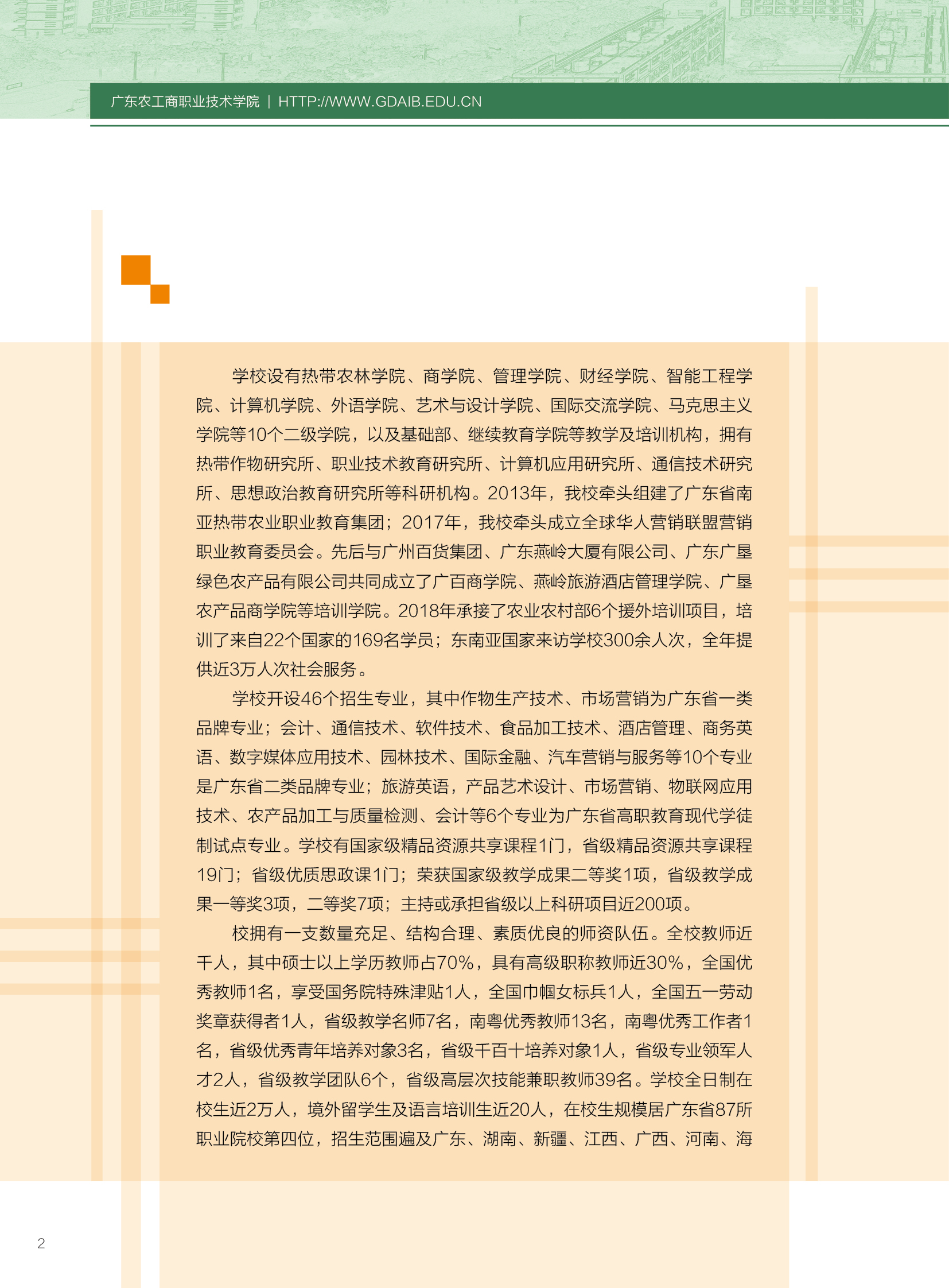 广东农工商职业技术学院 | HTTP://WWW.GDAIB.EDU.CN

学校设有热带农林学院、商学院、管理学院、财经学院、智能工程学院、计算机学院、外语学院、艺术与设计学院、国际交流学院、马克思主义学院等10个二级学院，以及基础部、继续教育学院等教学及培训机构，拥有热带作物研究所、职业技术教育研究所、计算机应用研究所、通信技术研究所、思想政治教育研究所等科研机构。2013年，我校牵头组建了广东省南亚热带农业职业教育集团；2017年，我校牵头成立全球华人营销联盟营销职业教育委员会。先后与广州百货集团、广东燕岭大厦有限公司、广东广垦绿色农产品有限公司共同成立了广百商学院、燕岭旅游酒店管理学院、广垦农产品商学院等培训学院。2018年承接了农业农村部6个援外培训项目，培训了来自22个国家的169名学员；东南亚国家来访学校300余人次，全年提供近3万人次社会服务。

学校开设46个招生专业，其中作物生产技术、市场营销为广东省一类品牌专业；会计、通信技术、软件技术、食品加工技术、酒店管理、商务英语、数字媒体应用技术、园林技术、国际金融、汽车营销与服务等10个专业是广东省二类品牌专业；旅游英语，产品艺术设计、市场营销、物联网应用技术、农产品加工与质量检测、会计等6个专业为广东省高职教育现代学徒制试点专业。学校有国家级精品资源共享课程1门，省级精品资源共享课程19门；省级优质思政课1门；荣获国家级教学成果二等奖1项，省级教学成果一等奖3项，二等奖7项；主持或承担省级以上科研项目近200项。

校拥有一支数量充足、结构合理、素质优良的师资队伍。全校教师近千人，其中硕士以上学历教师占70%，具有高级职称教师近30%，全国优秀教师1名，享受国务院特殊津贴1人，全国巾帼女标兵1人，全国五一劳动奖章获得者1人，省级教学名师7名，南粤优秀教师13名，南粤优秀工作者1名，省级优秀青年培养对象3名，省级千百十培养对象1人，省级专业领军人才2人，省级教学团队6个，省级高层次技能兼职教师39名。学校全日制在校生近2万人，境外留学生及语言培训生近20人，在校生规模居广东省87所职业院校第四位，招生范围遍及广东、湖南、新疆、江西、广西、河南、海

2